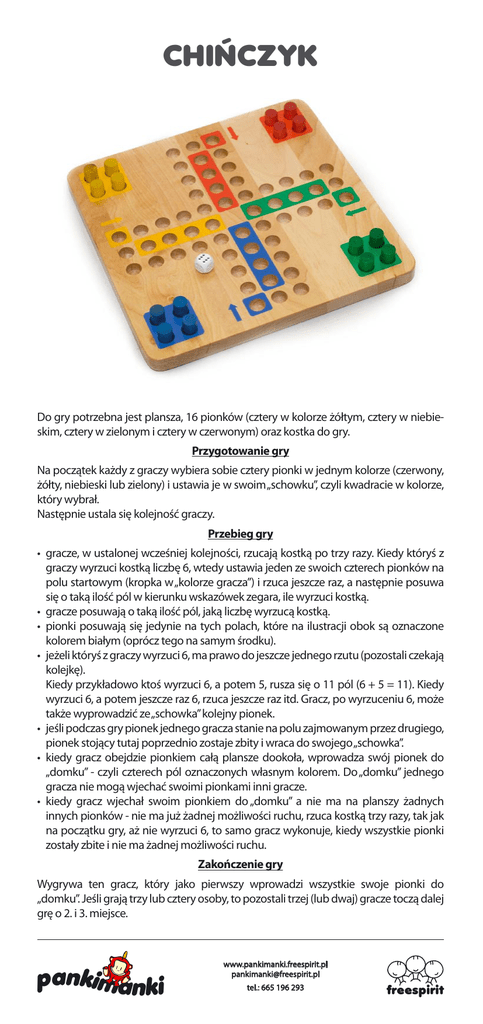 CHIŃCZYK

Do gry potrzebna jest plansza, 16 pionków (cztery w kolorze żółtym, cztery w niebieskim, cztery w zielonym i cztery w czerwonym) oraz kostka do gry.

Przygotowanie gry

Na początek każdy z graczy wybiera sobie cztery pionki w jednym kolorze (czerwony, żółty, niebieski lub zielony) i ustawia je w swoim „schowku", czyli kwadracie w kolorze, który wybrał.
Następnie ustala się kolejność graczy.

Przebieg gry

• gracze, w ustalonej wcześniej kolejności, rzucają kostką po trzy razy. Kiedy któryś z graczy wyrzuci kostką liczbę 6, wtedy ustawia jeden ze swoich czterech pionków na polu startowym (kropka w „kolorze gracza") i rzuca jeszcze raz, a następnie posuwa się o taką ilość pól w kierunku wskazówek zegara, ile wyrzuci kostką.
• gracze posuwają o taką ilość pól, jaką liczbę wyrzucą kostką.
• pionki posuwają się jedynie na tych polach, które na ilustracji obok są oznaczone kolorem białym (oprócz tego na samym środku).
• jeżeli któryś z graczy wyrzuci 6, ma prawo do jeszcze jednego rzutu (pozostali czekają kolejkę).
Kiedy przykładowo ktoś wyrzuci 6, a potem 5, rusza się o 11 pól (6 + 5 = 11). Kiedy wyrzuci 6, a potem jeszcze raz 6, rzuca jeszcze raz itd. Gracz, po wyrzuceniu 6, może także wyprowadzić ze „schowka" kolejny pionek.
• jeśli podczas gry pionek jednego gracza stanie na polu zajmowanym przez drugiego, pionek stojący tutaj poprzednio zostaje zbity i wraca do swojego „schowka".
• kiedy gracz obejdzie pionkiem całą plansze dookoła, wprowadza swój pionek do „domku" - czyli czterech pól oznaczonych własnym kolorem. Do „domku" jednego gracza nie mogą wjechać swoimi pionkami inni gracze.
• kiedy gracz wjechał swoim pionkiem do „domku" a nie ma na planszy żadnych innych pionków - nie ma już żadnej możliwości ruchu, rzuca kostką trzy razy, tak jak na początku gry, aż nie wyrzuci 6, to samo gracz wykonuje, kiedy wszystkie pionki zostały zbite i nie ma żadnej możliwości ruchu.

Zakończenie gry

Wygrywa ten gracz, który jako pierwszy wprowadzi wszystkie swoje pionki do „domku". Jeśli grają trzy lub cztery osoby, to pozostali trzej (lub dwaj) gracze toczą dalej grę o 2. i 3. miejsce.

pankimanki

www.pankimanki.freespirit.pl
pankimanki@freespirit.pl
tel.: 665 196 293

freespirit